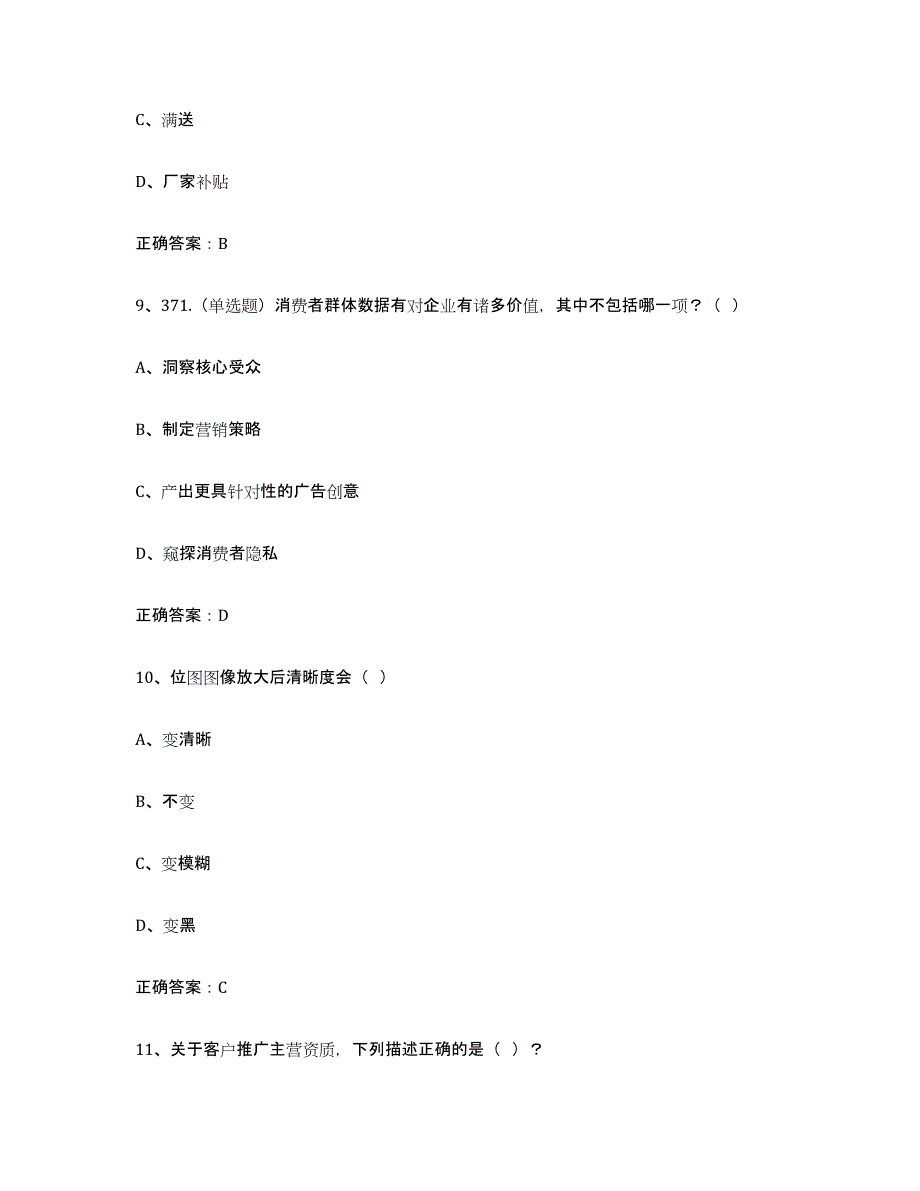 C、满送

D、厂家补贴

正确答案：B

9、371.（单选题）消费者群体数据有对企业有诸多价值，其中不包括哪一项？（ ）

A、洞察核心受众

B、制定营销策略

C、产出更具针对性的广告创意

D、窥探消费者隐私

正确答案：D

10、位图图像放大后清晰度会（ ）

A、变清晰

B、不变

C、变模糊

D、变黑

正确答案：C

11、关于客户推广主营资质，下列描述正确的是（ ）？